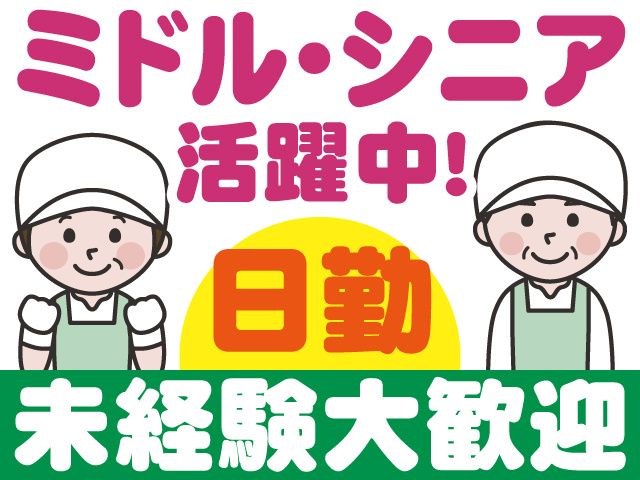 ミドル・シニア
活躍中!

日勤

未経験大歓迎